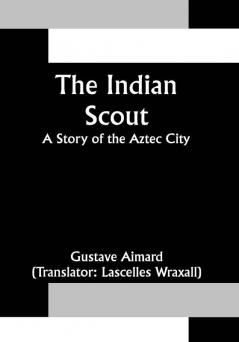 The Indian Scout
A Story of the Aztec City

Gustave Aimard
(Translator: Lascelles Wraxall)